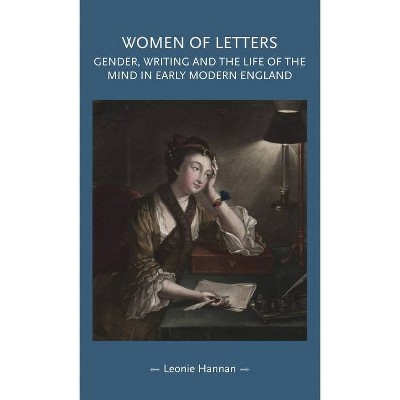 WOMEN OF LETTERS
GENDER, WRITING AND THE LIFE OF THE MIND IN EARLY MODERN ENGLAND

Leonie Hannan